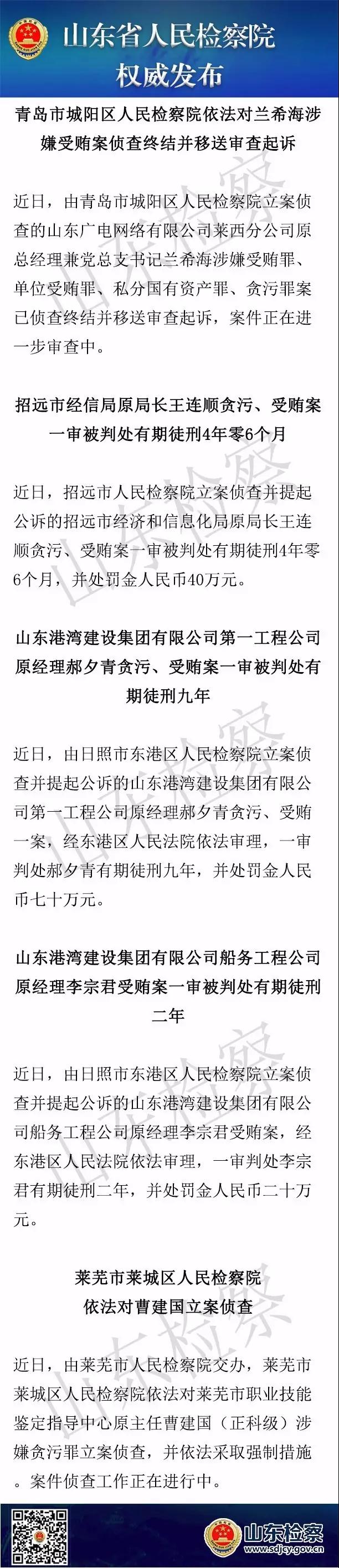 山东省人民检察院
权威发布

青岛市城阳区人民检察院依法对兰希海涉嫌受贿案侦查终结并移送审查起诉

近日，由青岛市城阳区人民检察院立案侦查的山东广电网络有限公司莱西分公司原总经理兼党总支书记兰希海涉嫌受贿罪、单位受贿罪、私分国有资产罪、贪污罪案已侦查终结并移送审查起诉，案件正在进一步审查中。

招远市经信局原局长王连顺贪污、受贿案一审被判处有期徒刑4年零6个月

近日，招远市人民检察院立案侦查并提起公诉的招远市经济和信息化局原局长王连顺贪污、受贿案一审被判处有期徒刑4年零6个月，并处罚金人民币40万元。

山东港湾建设集团有限公司第一工程公司原经理郝夕青贪污、受贿案一审被判处有期徒刑九年

近日，由日照市东港区人民检察院立案侦查并提起公诉的山东港湾建设集团有限公司第一工程公司原经理郝夕青贪污、受贿一案，经东港区人民法院依法审理，一审判处郝夕青有期徒刑九年，并处罚金人民币七十万元。

山东港湾建设集团有限公司船务工程公司原经理李宗君受贿案一审被判处有期徒刑二年

近日，由日照市东港区人民检察院立案侦查并提起公诉的山东港湾建设集团有限公司船务工程公司原经理李宗君受贿案，经东港区人民法院依法审理，一审判处李宗君有期徒刑二年，并处罚金人民币二十万元。

莱芜市莱城区人民检察院
依法对曹建国立案侦查

近日，由莱芜市人民检察院交办，莱芜市莱城区人民检察院依法对莱芜市职业技能鉴定指导中心原主任曹建国（正科级）涉嫌贪污罪立案侦查，并依法采取强制措施。案件侦查工作正在进行中。

山东检察
www.sdjcy.gov.cn

山东检察